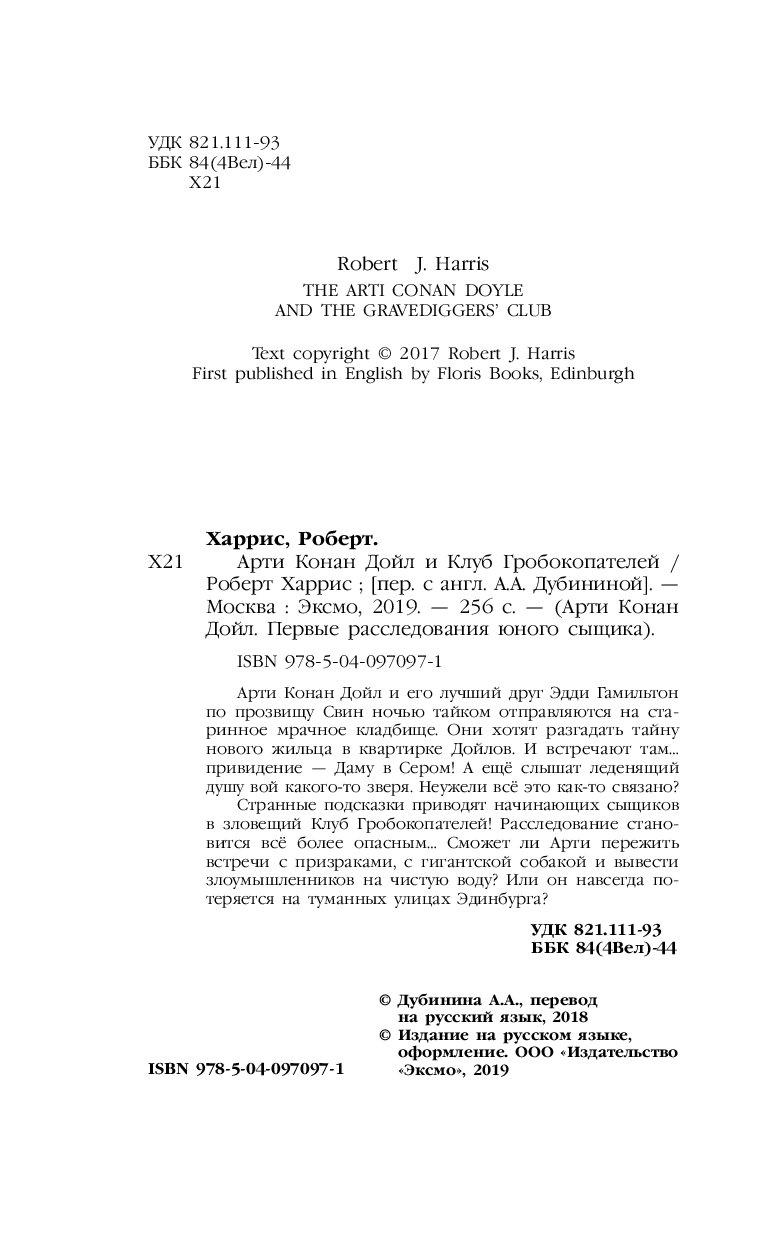 УДК 821.111-93
ББК 84(4Вел)-44
Х21

Robert J. Harris
THE ARTI CONAN DOYLE
AND THE GRAVEDIGGERS' CLUB

Text copyright © 2017 Robert J. Harris
First published in English by Floris Books, Edinburgh

Харрис, Роберт.
Х21 Арти Конан Дойл и Клуб Гробокопателей / Роберт Харрис ; [пер. с англ. А.А. Дубининой]. — Москва : Эксмо, 2019. — 256 с. — (Арти Конан Дойл. Первые расследования юного сыщика).

ISBN 978-5-04-097097-1

Арти Конан Дойл и его лучший друг Эдди Гамильтон по прозвищу Свин ночью тайком отправляются на старинное мрачное кладбище. Они хотят разгадать тайну нового жильца в квартирке Дойлов. И встречают там... привидение — Даму в Сером! А ещё слышат леденящий душу вой какого-то зверя. Неужели всё это как-то связано?

Странные подсказки приводят начинающих сыщиков в зловещий Клуб Гробокопателей! Расследование становится всё более опасным... Сможет ли Арти пережить встречи с призраками, с гигантской собакой и вывести злоумышленников на чистую воду? Или он навсегда потеряется на туманных улицах Эдинбурга?

УДК 821.111-93
ББК 84(4Вел)-44

© Дубинина А.А., перевод на русский язык, 2018
© Издание на русском языке, оформление. ООО «Издательство «Эксмо», 2019

ISBN 978-5-04-097097-1